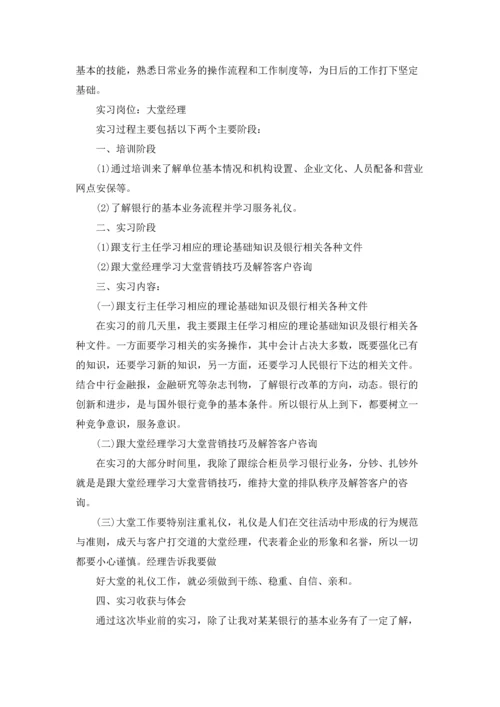 基本的技能，熟悉日常业务的操作流程和工作制度等，为日后的工作打下坚定基础。

实习岗位：大堂经理

实习过程主要包括以下两个主要阶段：

一、培训阶段

⑴通过培训来了解单位基本情况和机构设置、企业文化、人员配备和营业网点安保等。

⑵了解银行的基本业务流程并学习服务礼仪。

二、实习阶段

⑴跟支行主任学习相应的理论基础知识及银行相关各种文件

⑵跟大堂经理学习大堂营销技巧及解答客户咨询

三、实习内容：

(一)跟支行主任学习相应的理论基础知识及银行相关各种文件

在实习的前几天里，我主要跟主任学习相应的理论基础知识及银行相关各种文件。一方面要学习相关的实务操作，其中会计占决大多数，既要强化已有的知识，还要学习新的知识，另一方面，还要学习人民银行下达的相关文件。结合中行金融报，金融研究等杂志刊物，了解银行改革的方向，动态。银行的创新和进步，是与国外银行竞争的基本条件。所以银行从上到下，都要树立一种竞争意识，服务意识。

(二)跟大堂经理学习大堂营销技巧及解答客户咨询

在实习的大部分时间里，我除了跟综合柜员学习银行业务，分钞、扎钞外就是是跟大堂经理学习大堂营销技巧，维持大堂的排队秩序及解答客户的咨询。

(三)大堂工作要特别注重礼仪，礼仪是人们在交往活动中形成的行为规范与准则，成天与客户打交道的大堂经理，代表着企业的形象和名誉，所以一切都要小心谨慎。经理告诉我要做

好大堂的礼仪工作，就必须做到干练、稳重、自信、亲和。

四、实习收获与体会

通过这次毕业前的实习，除了让我对某某银行的基本业务有了一定了解，